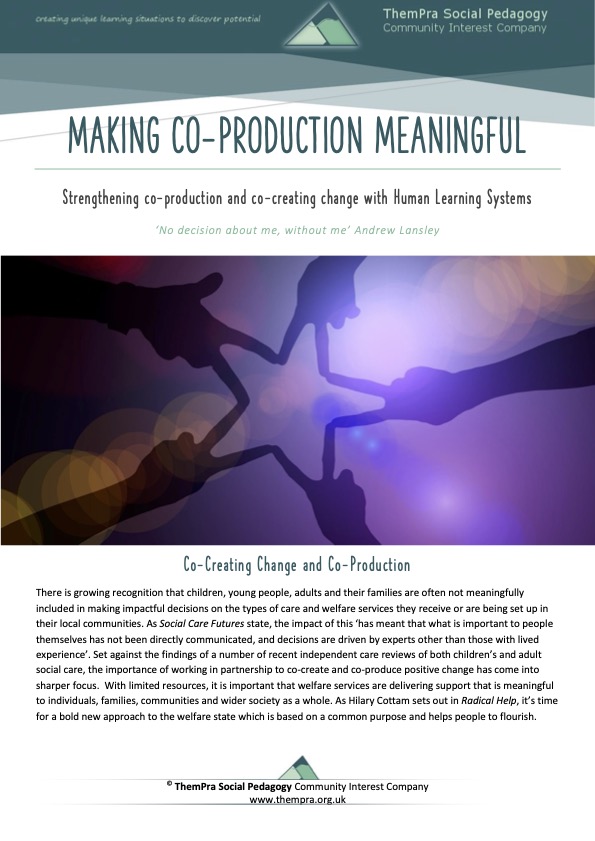 creating unique learning situations to discover potential

ThemPra Social Pedagogy
Community Interest Company

MAKING CO-PRODUCTION MEANINGFUL

Strengthening co-production and co-creating change with Human Learning Systems

'No decision about me, without me' Andrew Lansley

Co-Creating Change and Co-Production

There is growing recognition that children, young people, adults and their families are often not meaningfully included in making impactful decisions on the types of care and welfare services they receive or are being set up in their local communities. As Social Care Futures state, the impact of this 'has meant that what is important to people themselves has not been directly communicated, and decisions are driven by experts other than those with lived experience'. Set against the findings of a number of recent independent care reviews of both children's and adult social care, the importance of working in partnership to co-create and co-produce positive change has come into sharper focus. With limited resources, it is important that welfare services are delivering support that is meaningful to individuals, families, communities and wider society as a whole. As Hilary Cottam sets out in Radical Help, it's time for a bold new approach to the welfare state which is based on a common purpose and helps people to flourish.

© ThemPra Social Pedagogy Community Interest Company
www.thempra.org.uk